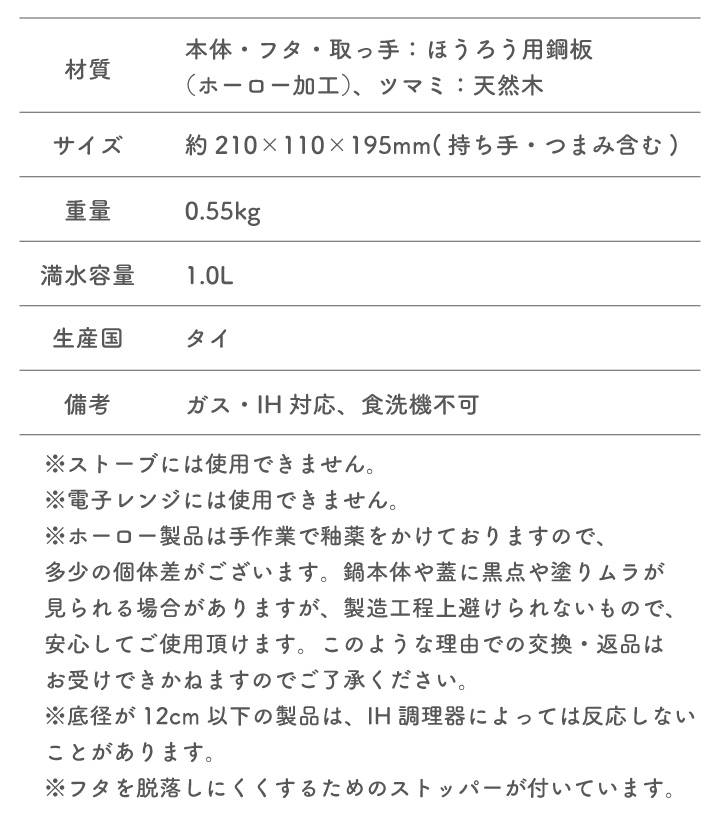 | 材質 | 本体・フタ・取っ手：ほうろう用鋼板（ホーロー加工）、ツマミ：天然木 |
|---|---|
| サイズ | 約 210×110×195mm（持ち手・つまみ含む） |
| 重量 | 0.55kg |
| 満水容量 | 1.0L |
| 生産国 | タイ |
| 備考 | ガス・IH 対応、食洗機不可 |

※ストーブには使用できません。
※電子レンジには使用できません。
※ホーロー製品は手作業で釉薬をかけておりますので、多少の個体差がございます。鍋本体や蓋に黒点や塗りムラが見られる場合がありますが、製造工程上避けられないもので、安心してご使用頂けます。このような理由での交換・返品はお受けできかねますのでご了承ください。
※底径が 12cm 以下の製品は、IH 調理器によっては反応しないことがあります。
※フタを脱落しにくくするためのストッパーが付いています。